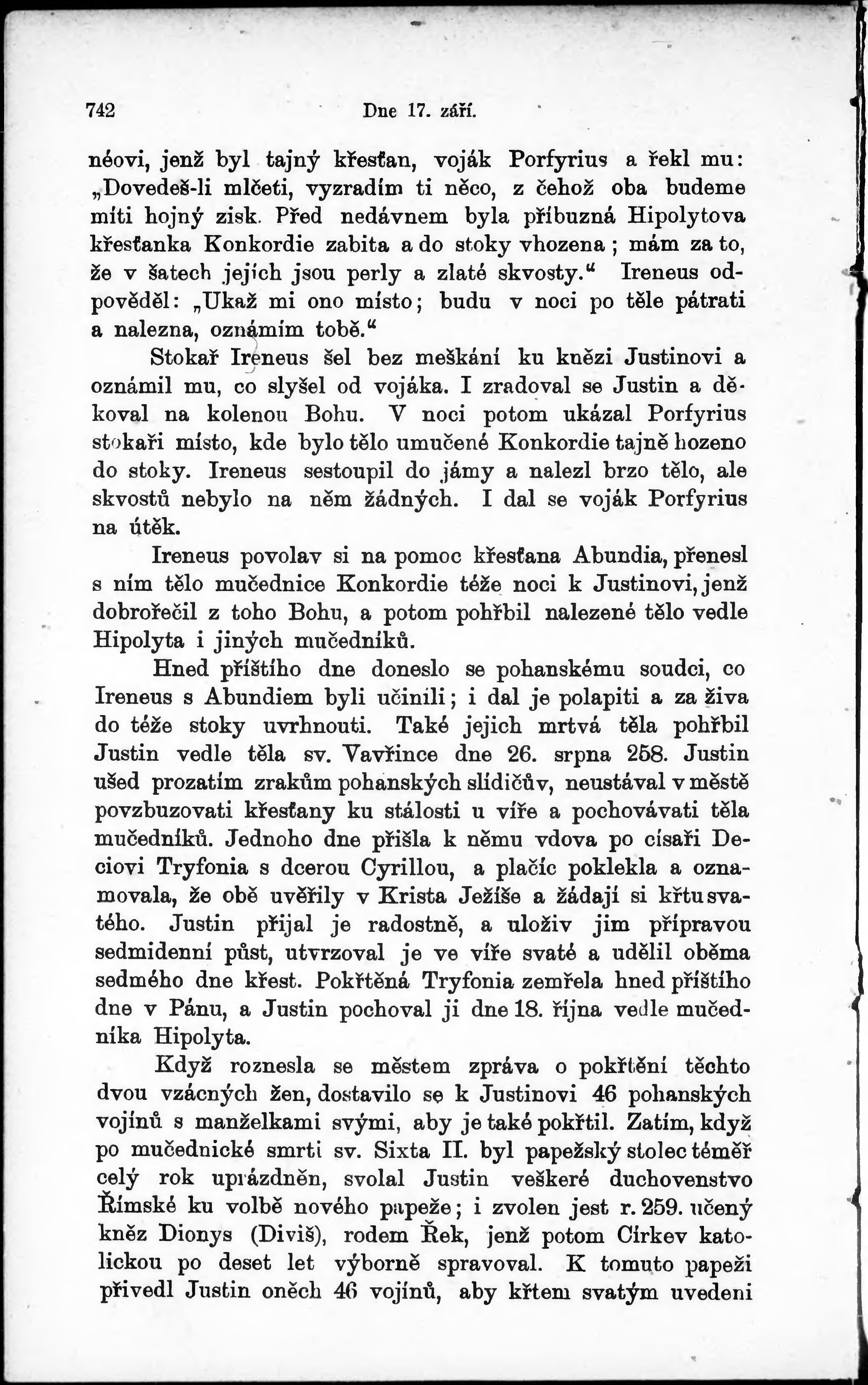 742 Dne 17. září.

néovi, jenž byl tajný křesťan, voják Porfyrius a řekl mu: „Dovedeš-li mlčeti, vyzradím ti něco, z čehož oba budeme míti hojný zisk. Před nedávnem byla příbuzná Hipolytova křesťanka Konkordie zabita a do stoky vhozena; mám za to, že v šatech jejích jsou perly a zlaté skvosty.“ Ireneus odpověděl: „Ukaž mi ono místo; budu v noci po těle pátrati a nalezna, oznámím tobě.“

Stokař Ireneus šel bez meškání ku knězi Justinovi a oznámil mu, co slyšel od vojáka. I zradoval se Justin a děkoval na kolenou Bohu. V noci potom ukázal Porfyrius stokaři místo, kde bylo tělo umučené Konkordie tajně hozeno do stoky. Ireneus sestoupil do jámy a nalezl brzo tělo, ale skvostů nebylo na něm žádných. I dal se voják Porfyrius na útěk.

Ireneus povolav si na pomoc křesťana Abundia, přenesl s ním tělo mučednice Konkordie téže noci k Justinovi, jenž dobrořečil z toho Bohu, a potom pohřbil nalezené tělo vedle Hipolyta i jiných mučedníků.

Hned příštího dne doneslo se pohanskému soudci, co Ireneus s Abundiem byli učinili; i dal je polapiti a za živa do téže stoky uvrhnouti. Také jejich mrtvá těla pohřbil Justin vedle těla sv. Vavřince dne 26. srpna 258. Justin ušed prozatím zrakům pohanských slídičův, neustával v městě povzbuzovati křesťany ku stálosti u víře a pochovávati těla mučedníků. Jednoho dne přišla k němu vdova po císaři Deciovi Tryfonia s dcerou Cyrillou, a plačíc poklekla a oznamovala, že obě uvěřily v Krista Ježíše a žádají si křtu svatého. Justin přijal je radostně, a uloživ jim přípravou sedmidenní půst, utvrzoval je ve víře svaté a udělil oběma sedmého dne křest. Pokřtěná Tryfonia zemřela hned příštího dne v Pánu, a Justin pochoval ji dne 18. října vedle mučedníka Hipolyta.

Když roznesla se městem zpráva o pokřtění těchto dvou vzácných žen, dostavilo se k Justinovi 46 pohanských vojínů s manželkami svými, aby je také pokřtil. Zatím, když po mučednické smrti sv. Sixta II. byl papežský stolec téměř celý rok uprázdněn, svolal Justin veškeré duchovenstvo Římské ku volbě nového papeže; i zvolen jest r. 259. učený kněz Dionys (Diviš), rodem Řek, jenž potom Církev katolickou po deset let výborně spravoval. K tomuto papeži přivedl Justin oněch 46 vojínů, aby křtem svatým uvedeni